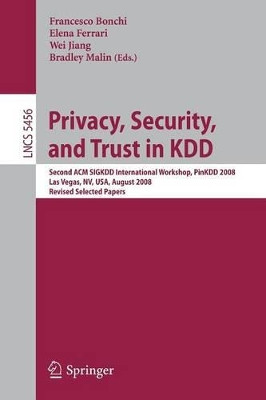 Francesco Bonchi
Elena Ferrari
Wei Jiang
Bradley Malin (Eds.)

LNCS 5456

Privacy, Security, and Trust in KDD

Second ACM SIGKDD International Workshop, PinKDD 2008
Las Vegas, NV, USA, August 2008
Revised Selected Papers

Springer